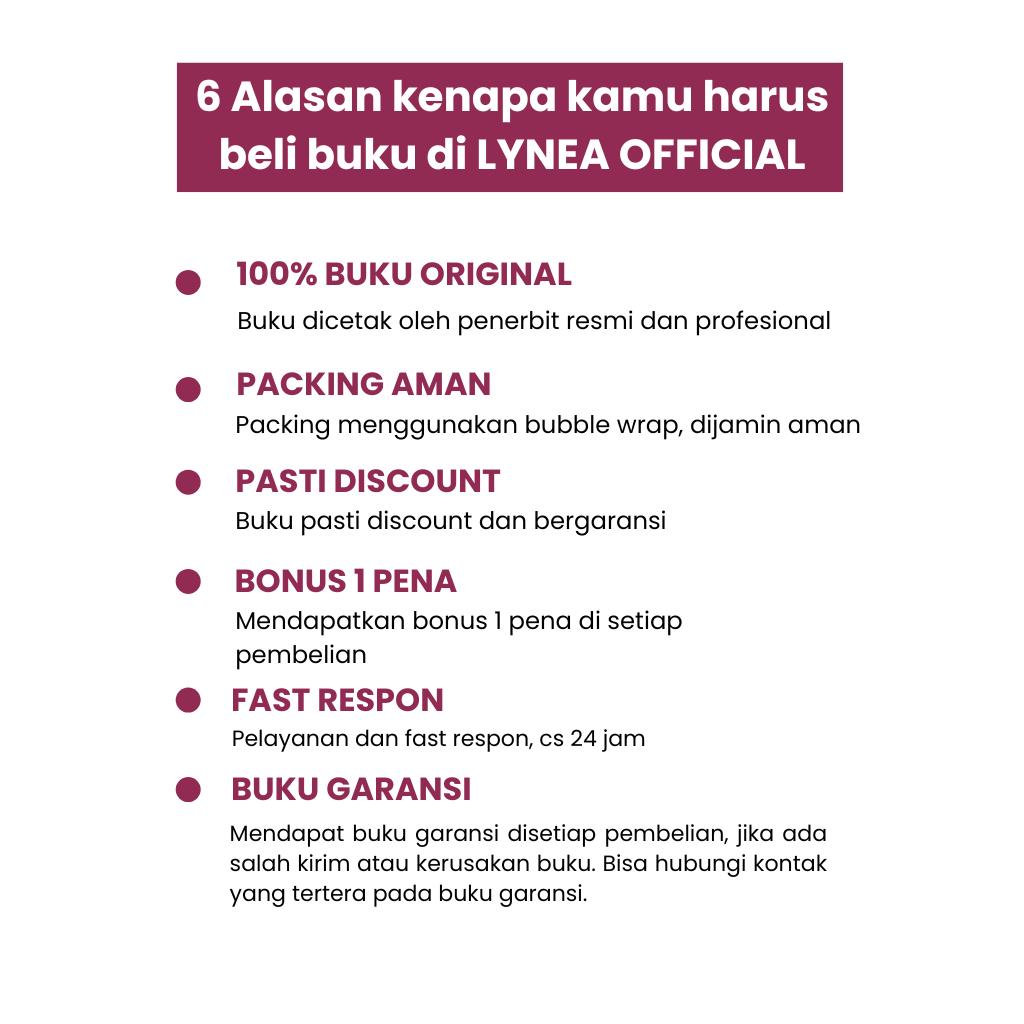 6 Alasan kenapa kamu harus beli buku di LYNEA OFFICIAL

100% BUKU ORIGINAL
Buku dicetak oleh penerbit resmi dan profesional

PACKING AMAN
Packing menggunakan bubble wrap, dijamin aman

PASTI DISCOUNT
Buku pasti discount dan bergaransi

BONUS 1 PENA
Mendapatkan bonus 1 pena di setiap pembelian

FAST RESPON
Pelayanan dan fast respon, cs 24 jam

BUKU GARANSI
Mendapat buku garansi disetiap pembelian, jika ada salah kirim atau kerusakan buku. Bisa hubungi kontak yang tertera pada buku garansi.